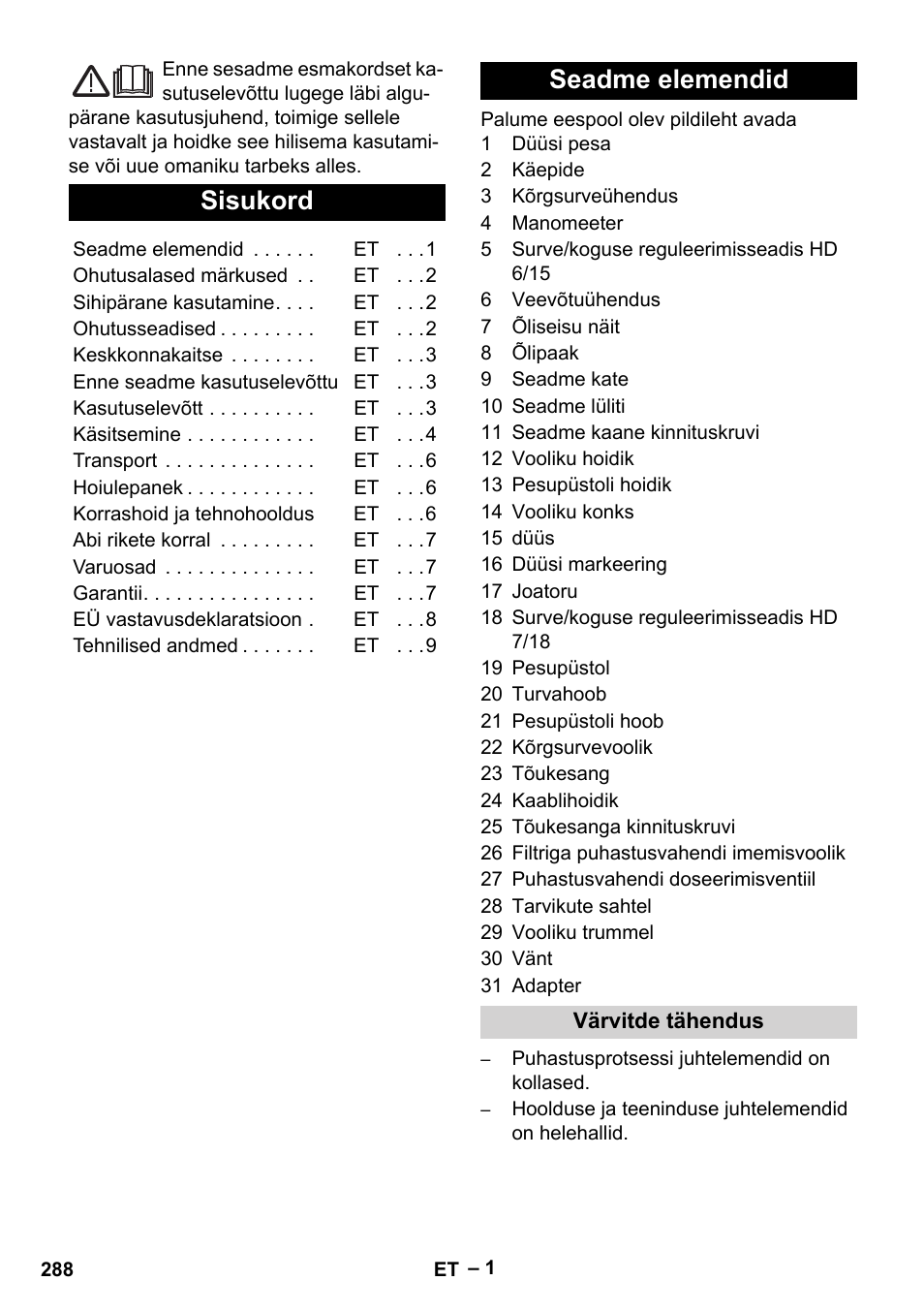 Enne sesadme esmakordset kasutuselevõttu lugege läbi algupärane kasutusjuhend, toimige sellele vastavalt ja hoidke see hilisema kasutamise või uue omaniku tarbeks alles.

Sisukord

| | | |
|---|---|---|
| Seadme elemendid . . . . . . | ET | . . .1 |
| Ohutusalased märkused . . | ET | . . .2 |
| Sihipärane kasutamine. . . . | ET | . . .2 |
| Ohutusseadised . . . . . . . . . | ET | . . .2 |
| Keskkonnakaitse . . . . . . . . | ET | . . .3 |
| Enne seadme kasutuselevõttu | ET | . . .3 |
| Kasutuselevõtt . . . . . . . . . . | ET | . . .3 |
| Käsitsemine . . . . . . . . . . . . | ET | . . .4 |
| Transport . . . . . . . . . . . . . . | ET | . . .6 |
| Hoiulepanek . . . . . . . . . . . . | ET | . . .6 |
| Korrashoid ja tehnohooldus | ET | . . .6 |
| Abi rikete korral . . . . . . . . . | ET | . . .7 |
| Varuosad . . . . . . . . . . . . . . | ET | . . .7 |
| Garantii. . . . . . . . . . . . . . . . | ET | . . .7 |
| EÜ vastavusdeklaratsioon . | ET | . . .8 |
| Tehnilised andmed . . . . . . . | ET | . . .9 |

Seadme elemendid

Palume eespool olev pildileht avada
1 Düüsi pesa
2 Käepide
3 Kõrgsurveühendus
4 Manomeeter
5 Surve/koguse reguleerimisseadis HD 6/15
6 Veevõtuühendus
7 Õliseisu näit
8 Õlipaak
9 Seadme kate
10 Seadme lüliti
11 Seadme kaane kinnituskruvi
12 Vooliku hoidik
13 Pesupüstoli hoidik
14 Vooliku konks
15 düüs
16 Düüsi markeering
17 Joatoru
18 Surve/koguse reguleerimisseadis HD 7/18
19 Pesupüstol
20 Turvahoob
21 Pesupüstoli hoob
22 Kõrgsurvevoolik
23 Tõukesang
24 Kaablihoidik
25 Tõukesanga kinnituskruvi
26 Filtriga puhastusvahendi imemisvoolik
27 Puhastusvahendi doseerimisventiil
28 Tarvikute sahtel
29 Vooliku trummel
30 Vänt
31 Adapter

Värvitde tähendus

– Puhastusprotsessi juhtelemendid on kollased.
– Hoolduse ja teeninduse juhtelemendid on helehallid.

288

ET – 1